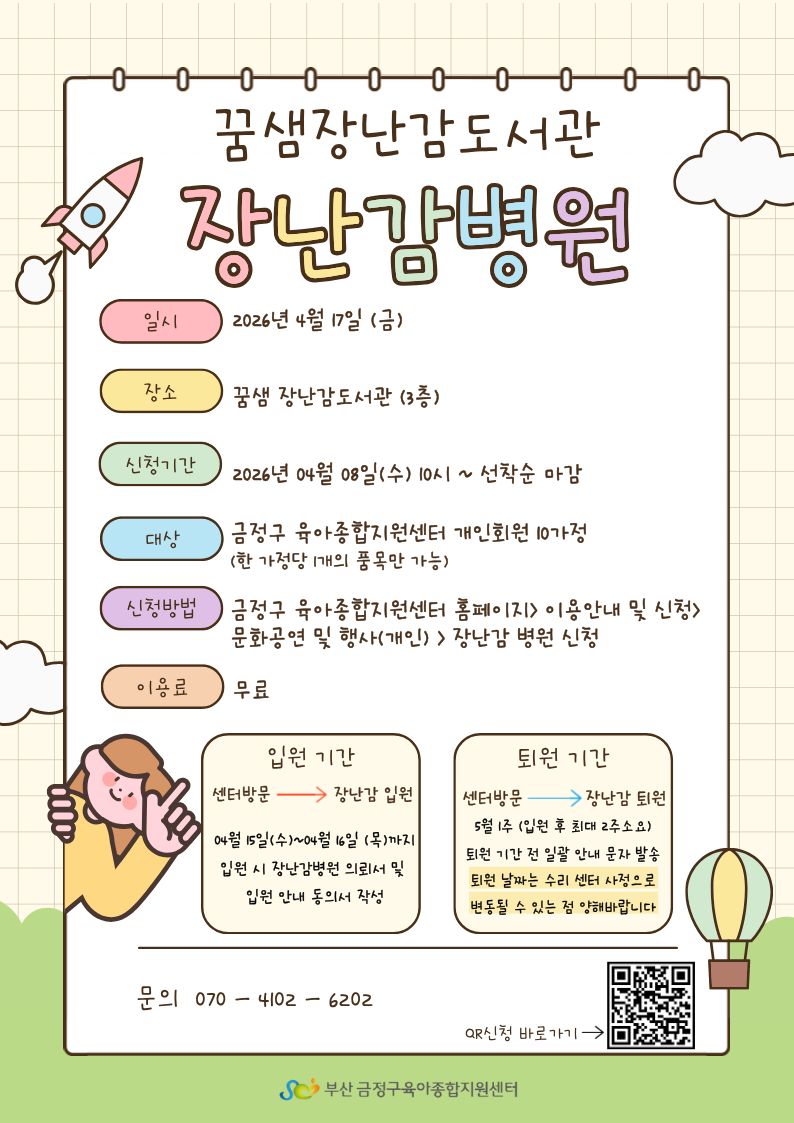 꿈샘장난감도서관

장난감병원

일시 2026년 4월 17일 (금)

장소 꿈샘 장난감도서관 (3층)

신청기간 2026년 04월 08일(수) 10시 ~ 선착순 마감

대상 금정구 육아종합지원센터 개인회원 10가정
(한 가정당 1개의 품목만 가능)

신청방법 금정구 육아종합지원센터 홈페이지> 이용안내 및 신청> 문화공연 및 행사(개인) > 장난감 병원 신청

이용료 무료

입원 기간

센터방문 → 장난감 입원

04월 15일(수)~04월 16일 (목)까지
입원 시 장난감병원 의뢰서 및 입원 안내 동의서 작성

퇴원 기간

센터방문 → 장난감 퇴원

5월 1주 (입원 후 최대 2주소요)
퇴원 기간 전 일괄 안내 문자 발송
퇴원 날짜는 수리 센터 사정으로 변동될 수 있는 점 양해바랍니다

문의 070 - 4102 - 6202

QR신청 바로가기 →

부산 금정구육아종합지원센터